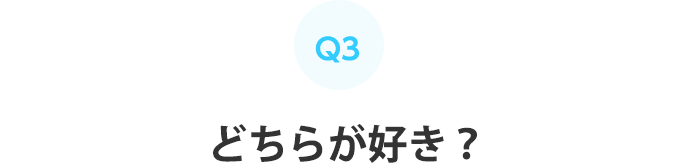 Q3

どちらが好き？